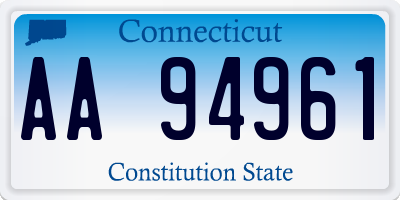 Connecticut

AA 94961

Constitution State